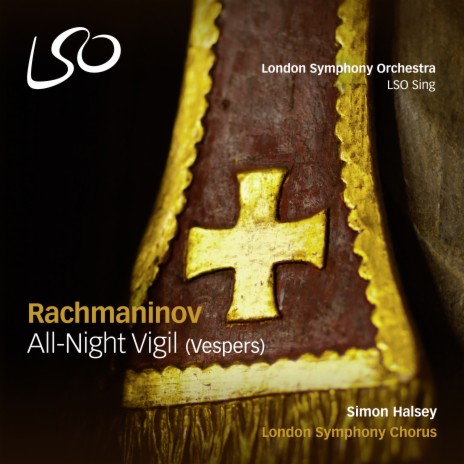 LSO

London Symphony Orchestra
LSO Sing

Rachmaninov
All-Night Vigil (Vespers)

Simon Halsey
London Symphony Chorus